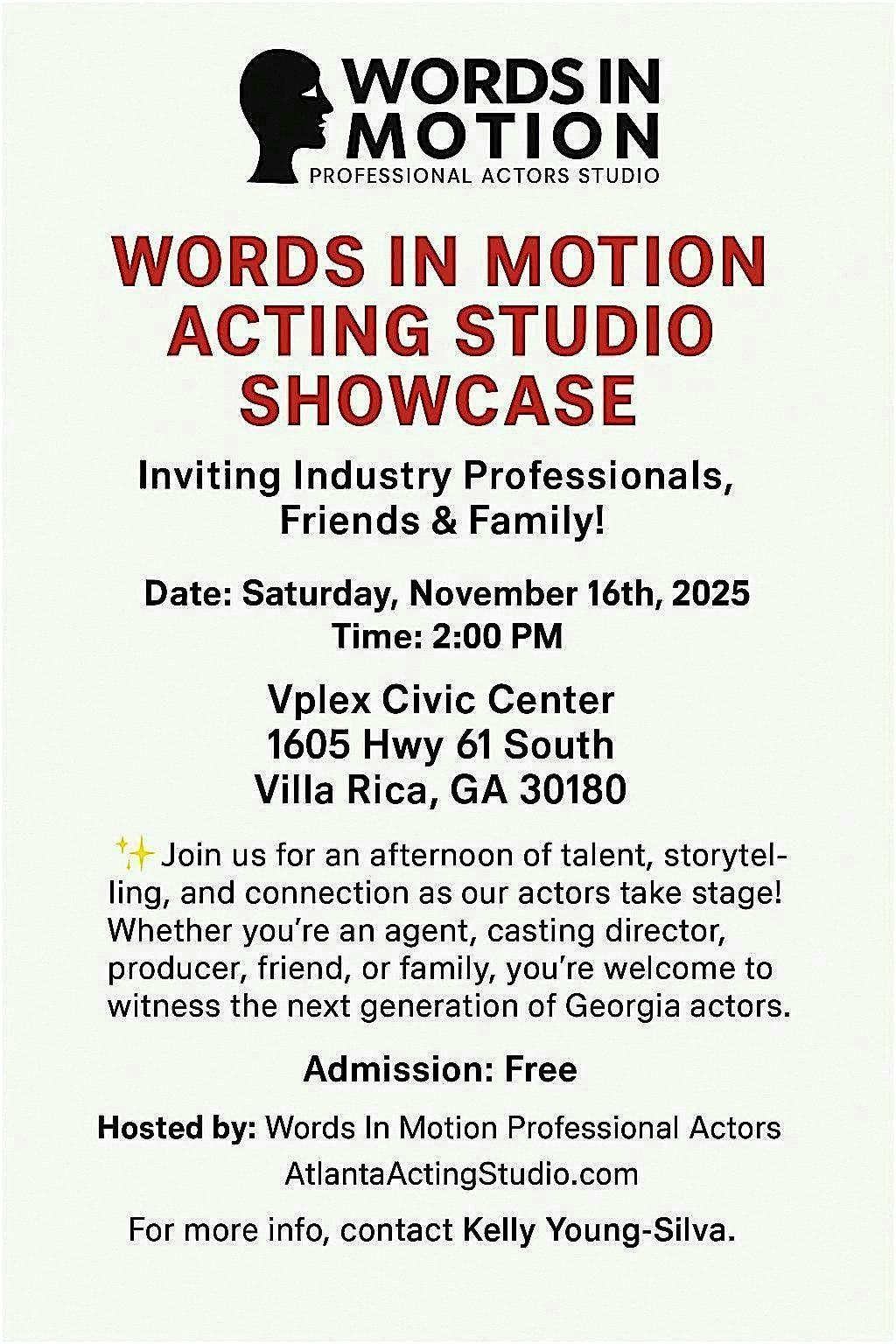 WORDS IN MOTION
PROFESSIONAL ACTORS STUDIO

WORDS IN MOTION ACTING STUDIO SHOWCASE

Inviting Industry Professionals, Friends & Family!

Date: Saturday, November 16th, 2025
Time: 2:00 PM

Vplex Civic Center
1605 Hwy 61 South
Villa Rica, GA 30180

✨Join us for an afternoon of talent, storytelling, and connection as our actors take stage! Whether you're an agent, casting director, producer, friend, or family, you're welcome to witness the next generation of Georgia actors.

Admission: Free

Hosted by: Words In Motion Professional Actors
AtlantaActingStudio.com

For more info, contact Kelly Young-Silva.